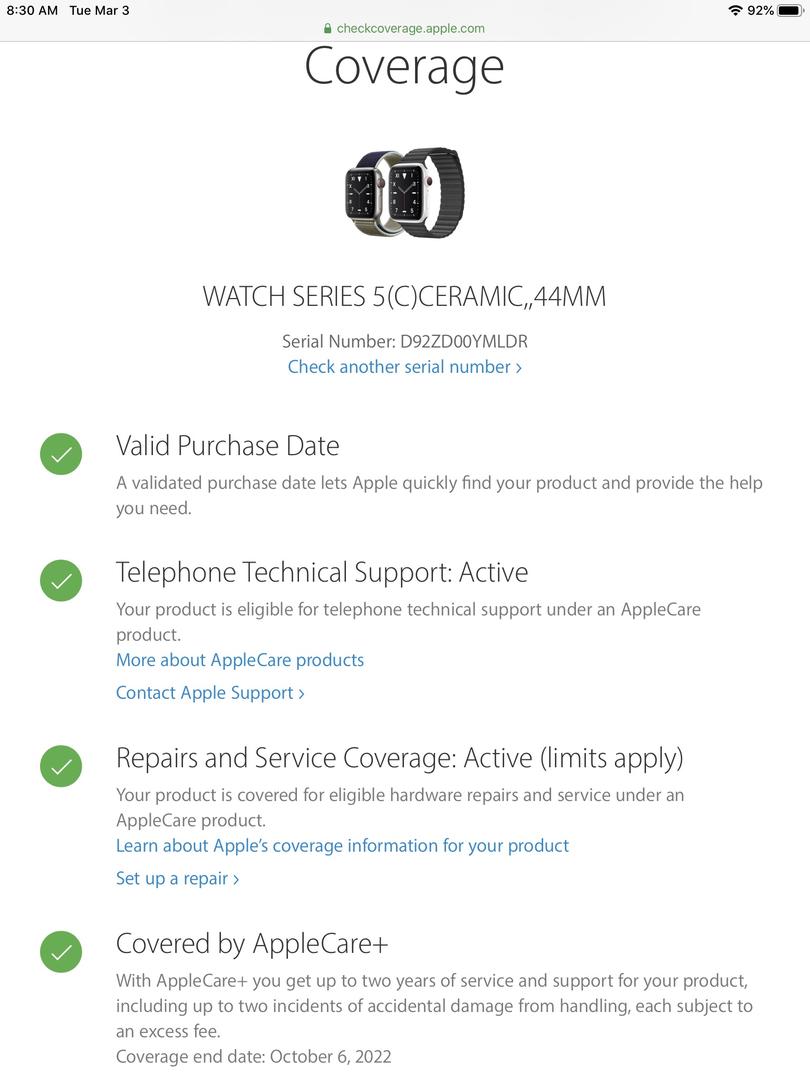 8:30 AM Tue Mar 3
92%
checkcoverage.apple.com

Coverage

WATCH SERIES 5(C)CERAMIC,,44MM

Serial Number: D92ZD00YMLDR
Check another serial number ›

Valid Purchase Date
A validated purchase date lets Apple quickly find your product and provide the help you need.

Telephone Technical Support: Active
Your product is eligible for telephone technical support under an AppleCare product.
More about AppleCare products
Contact Apple Support ›

Repairs and Service Coverage: Active (limits apply)
Your product is covered for eligible hardware repairs and service under an AppleCare product.
Learn about Apple's coverage information for your product
Set up a repair ›

Covered by AppleCare+
With AppleCare+ you get up to two years of service and support for your product, including up to two incidents of accidental damage from handling, each subject to an excess fee.
Coverage end date: October 6, 2022